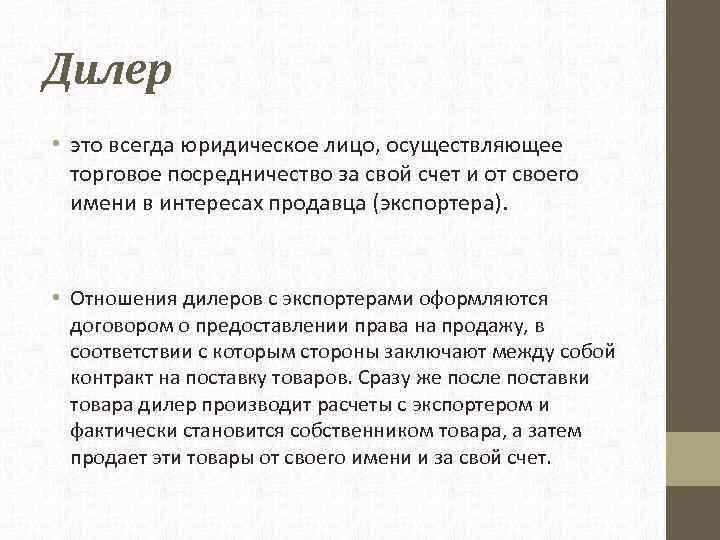 Дилер

• это всегда юридическое лицо, осуществляющее торговое посредничество за свой счет и от своего имени в интересах продавца (экспортера).

• Отношения дилеров с экспортерами оформляются договором о предоставлении права на продажу, в соответствии с которым стороны заключают между собой контракт на поставку товаров. Сразу же после поставки товара дилер производит расчеты с экспортером и фактически становится собственником товара, а затем продает эти товары от своего имени и за свой счет.